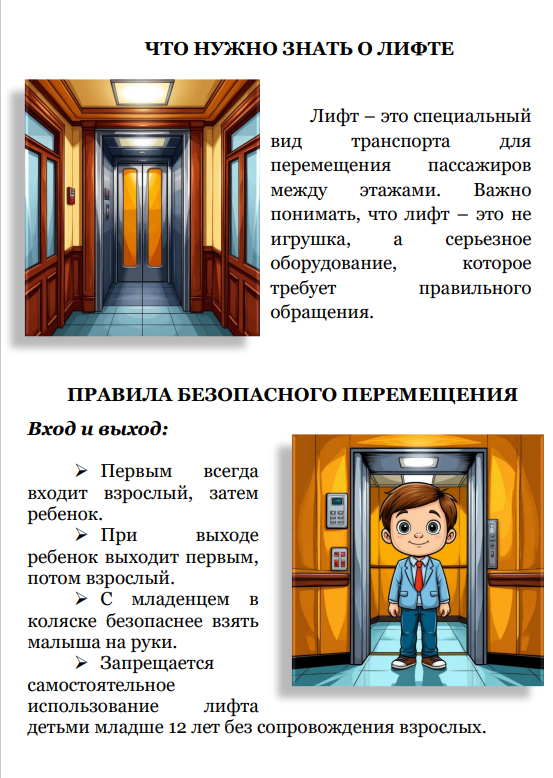 ЧТО НУЖНО ЗНАТЬ О ЛИФТЕ

Лифт – это специальный вид транспорта для перемещения пассажиров между этажами. Важно понимать, что лифт – это не игрушка, а серьезное оборудование, которое требует правильного обращения.

ПРАВИЛА БЕЗОПАСНОГО ПЕРЕМЕЩЕНИЯ

Вход и выход:

➢ Первым всегда входит взрослый, затем ребенок.

➢ При выходе ребенок выходит первым, потом взрослый.

➢ С младенцем в коляске безопаснее взять малыша на руки.

➢ Запрещается самостоятельное использование лифта детьми младше 12 лет без сопровождения взрослых.